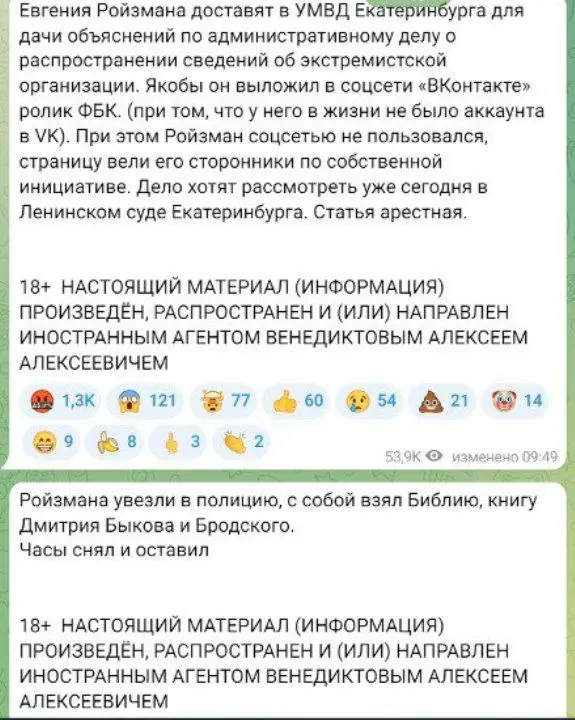 Евгения Ройзмана доставят в УМВД Екатеринбурга для дачи объяснений по административному делу о распространении сведений об экстремистской организации. Якобы он выложил в соцсети «ВКонтакте» ролик ФБК. (при том, что у него в жизни не было аккаунта в VK). При этом Ройзман соцсетью не пользовался, страницу вели его сторонники по собственной инициативе. Дело хотят рассмотреть уже сегодня в Ленинском суде Екатеринбурга. Статья арестная.

18+ НАСТОЯЩИЙ МАТЕРИАЛ (ИНФОРМАЦИЯ) ПРОИЗВЕДЁН, РАСПРОСТРАНЕН И (ИЛИ) НАПРАВЛЕН ИНОСТРАННЫМ АГЕНТОМ ВЕНЕДИКТОВЫМ АЛЕКСЕЕМ АЛЕКСЕЕВИЧЕМ

1,3K 121 77 60 54 21 14
9 8 3 2

53,9K изменено 09:49

Ройзмана увезли в полицию, с собой взял Библию, книгу Дмитрия Быкова и Бродского.
Часы снял и оставил

18+ НАСТОЯЩИЙ МАТЕРИАЛ (ИНФОРМАЦИЯ) ПРОИЗВЕДЁН, РАСПРОСТРАНЕН И (ИЛИ) НАПРАВЛЕН ИНОСТРАННЫМ АГЕНТОМ ВЕНЕДИКТОВЫМ АЛЕКСЕЕМ АЛЕКСЕЕВИЧЕМ